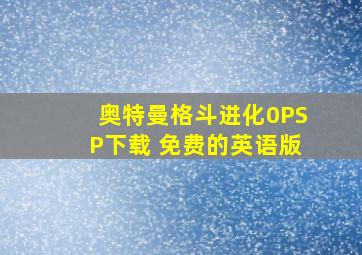 奥特曼格斗进化0PSP下载 免费的英语版